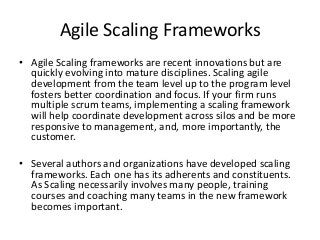 Agile Scaling Frameworks

• Agile Scaling frameworks are recent innovations but are quickly evolving into mature disciplines. Scaling agile development from the team level up to the program level fosters better coordination and focus. If your firm runs multiple scrum teams, implementing a scaling framework will help coordinate development across silos and be more responsive to management, and, more importantly, the customer.

• Several authors and organizations have developed scaling frameworks. Each one has its adherents and constituents. As Scaling necessarily involves many people, training courses and coaching many teams in the new framework becomes important.